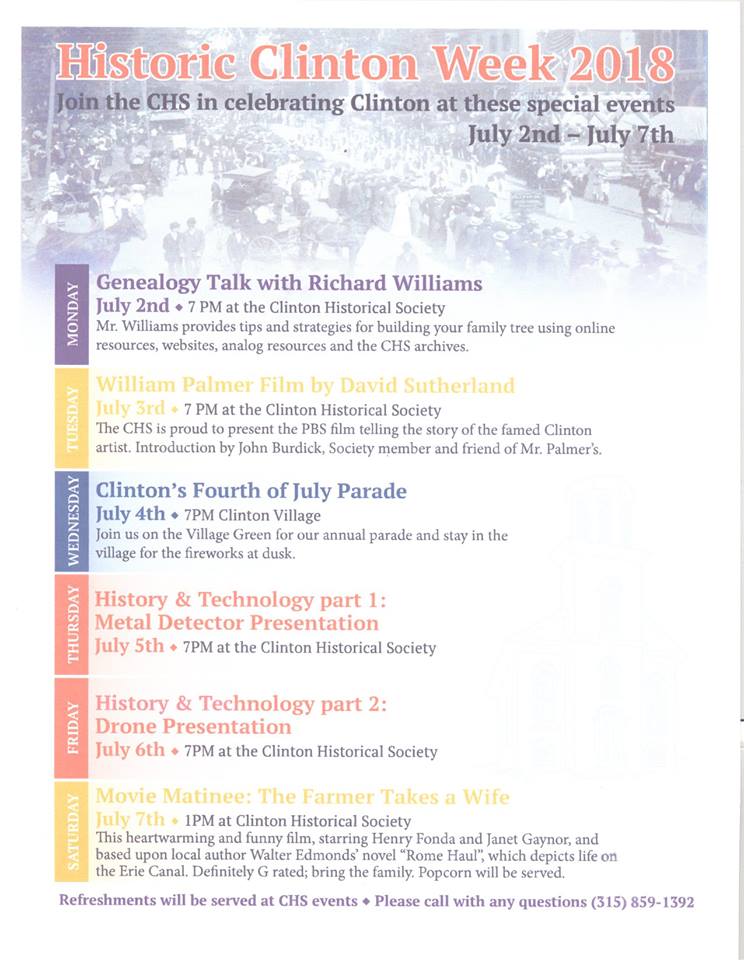 Historic Clinton Week 2018

Join the CHS in celebrating Clinton at these special events

July 2nd – July 7th

MONDAY

Genealogy Talk with Richard Williams

July 2nd ◆ 7 PM at the Clinton Historical Society

Mr. Williams provides tips and strategies for building your family tree using online resources, websites, analog resources and the CHS archives.

TUESDAY

William Palmer Film by David Sutherland

July 3rd ◆ 7 PM at the Clinton Historical Society

The CHS is proud to present the PBS film telling the story of the famed Clinton artist. Introduction by John Burdick, Society member and friend of Mr. Palmer's.

WEDNESDAY

Clinton's Fourth of July Parade

July 4th ◆ 7PM Clinton Village

Join us on the Village Green for our annual parade and stay in the village for the fireworks at dusk.

THURSDAY

History & Technology part 1: Metal Detector Presentation

July 5th ◆ 7PM at the Clinton Historical Society

FRIDAY

History & Technology part 2: Drone Presentation

July 6th ◆ 7PM at the Clinton Historical Society

SATURDAY

Movie Matinee: The Farmer Takes a Wife

July 7th ◆ 1PM at Clinton Historical Society

This heartwarming and funny film, starring Henry Fonda and Janet Gaynor, and based upon local author Walter Edmonds' novel "Rome Haul", which depicts life on the Erie Canal. Definitely G rated; bring the family. Popcorn will be served.

Refreshments will be served at CHS events ◆ Please call with any questions (315) 859-1392